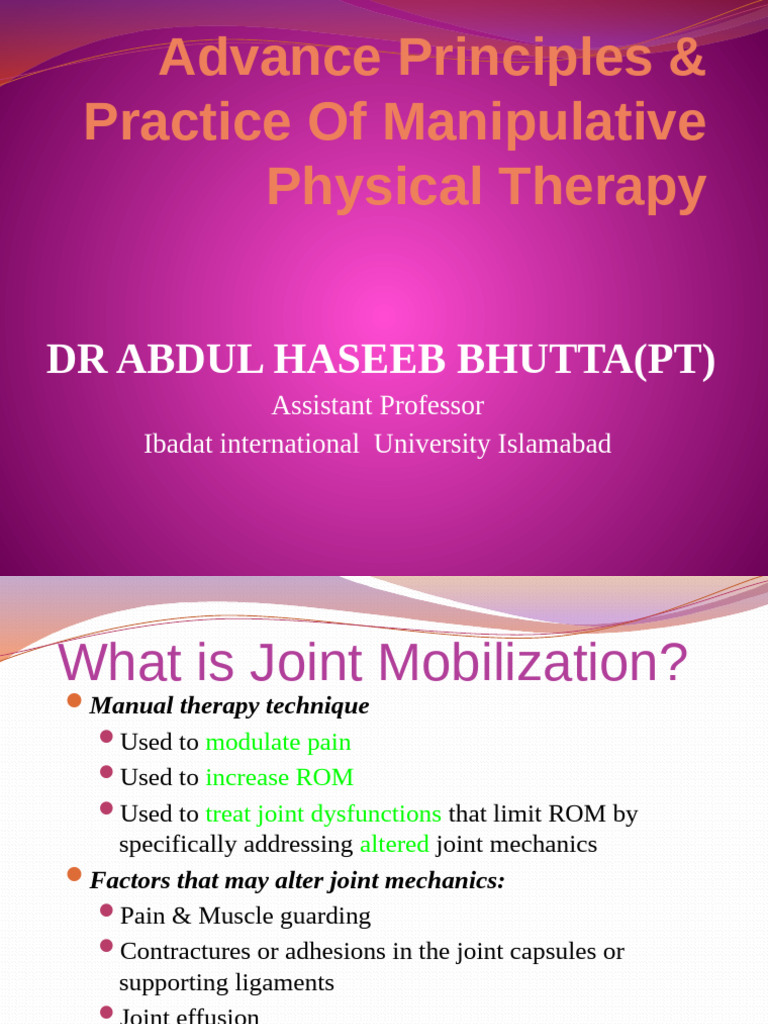 Advance Principles & Practice Of Manipulative Physical Therapy

DR ABDUL HASEEB BHUTTA(PT)

Assistant Professor

Ibadat international University Islamabad

What is Joint Mobilization?

Manual therapy technique

Used to modulate pain

Used to increase ROM

Used to treat joint dysfunctions that limit ROM by specifically addressing altered joint mechanics

Factors that may alter joint mechanics:

Pain & Muscle guarding

Contractures or adhesions in the joint capsules or supporting ligaments

Joint effusion